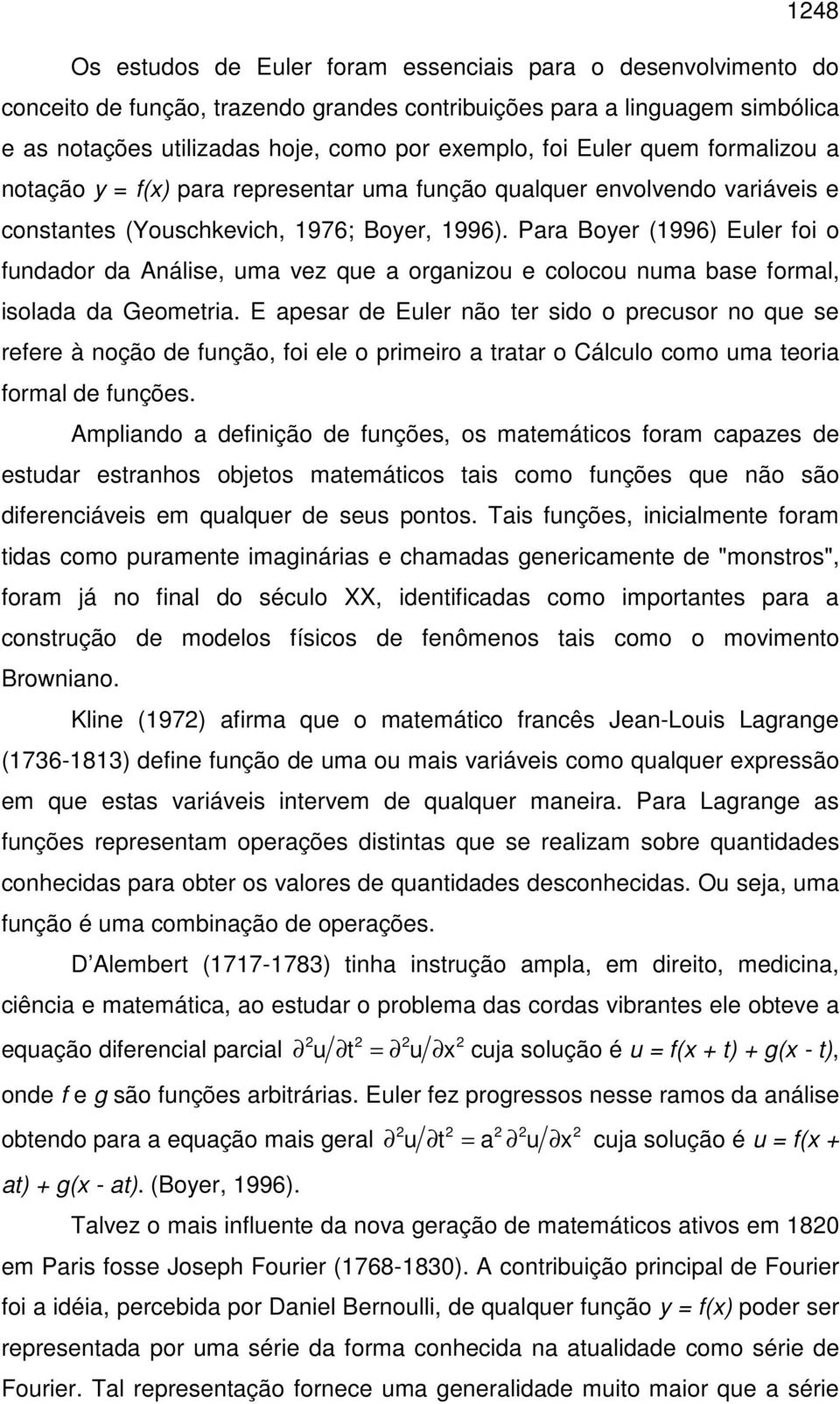 1248

Os estudos de Euler foram essenciais para o desenvolvimento do conceito de função, trazendo grandes contribuições para a linguagem simbólica e as notações utilizadas hoje, como por exemplo, foi Euler quem formalizou a notação $y = f(x)$ para representar uma função qualquer envolvendo variáveis e constantes (Youschkevich, 1976; Boyer, 1996). Para Boyer (1996) Euler foi o fundador da Análise, uma vez que a organizou e colocou numa base formal, isolada da Geometria. E apesar de Euler não ter sido o precusor no que se refere à noção de função, foi ele o primeiro a tratar o Cálculo como uma teoria formal de funções.

Ampliando a definição de funções, os matemáticos foram capazes de estudar estranhos objetos matemáticos tais como funções que não são diferenciáveis em qualquer de seus pontos. Tais funções, inicialmente foram tidas como puramente imaginárias e chamadas genericamente de "monstros", foram já no final do século XX, identificadas como importantes para a construção de modelos físicos de fenômenos tais como o movimento Browniano.

Kline (1972) afirma que o matemático francês Jean-Louis Lagrange (1736-1813) define função de uma ou mais variáveis como qualquer expressão em que estas variáveis intervem de qualquer maneira. Para Lagrange as funções representam operações distintas que se realizam sobre quantidades conhecidas para obter os valores de quantidades desconhecidas. Ou seja, uma função é uma combinação de operações.

D Alembert (1717-1783) tinha instrução ampla, em direito, medicina, ciência e matemática, ao estudar o problema das cordas vibrantes ele obteve a equação diferencial parcial $\partial^2 u / \partial t^2 = \partial^2 u / \partial x^2$ cuja solução é $u = f(x + t) + g(x - t)$, onde $f$ e $g$ são funções arbitrárias. Euler fez progressos nesse ramos da análise obtendo para a equação mais geral $\partial^2 u / \partial t^2 = a^2 \partial^2 u / \partial x^2$ cuja solução é $u = f(x + at) + g(x - at)$. (Boyer, 1996).

Talvez o mais influente da nova geração de matemáticos ativos em 1820 em Paris fosse Joseph Fourier (1768-1830). A contribuição principal de Fourier foi a idéia, percebida por Daniel Bernoulli, de qualquer função $y = f(x)$ poder ser representada por uma série da forma conhecida na atualidade como série de Fourier. Tal representação fornece uma generalidade muito maior que a série